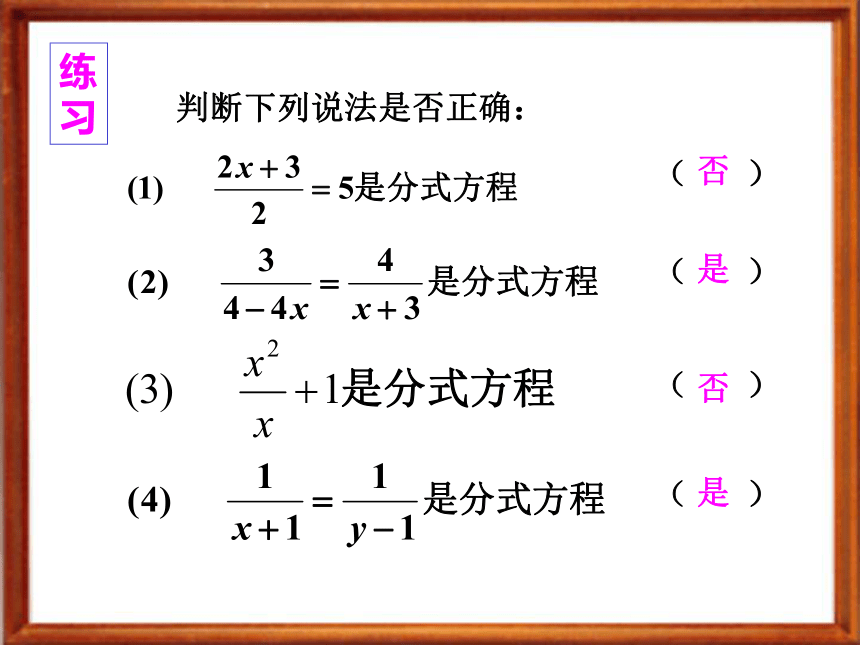 练习

判断下列说法是否正确：

(1) $\frac{2x+3}{2}=5$是分式方程 （否）

(2) $\frac{3}{4-4x}=\frac{4}{x+3}$是分式方程 （是）

(3) $\frac{x^2}{x}+1$是分式方程 （否）

(4) $\frac{1}{x+1}=\frac{1}{y-1}$是分式方程 （是）